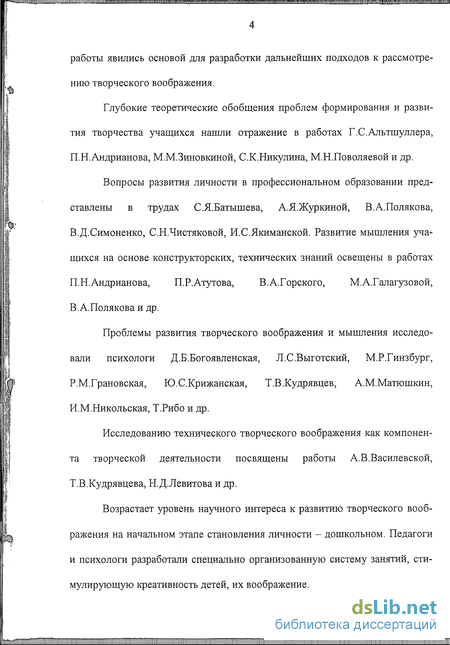 4

работы явились основой для разработки дальнейших подходов к рассмотрению творческого воображения.

Глубокие теоретические обобщения проблем формирования и развития творчества учащихся нашли отражение в работах Г.С.Альтшуллера, П.Н.Андрианова, М.М.Зиновкиной, С.К.Никулина, М.Н.Поволяевой и др.

Вопросы развития личности в профессиональном образовании представлены в трудах С.Я.Батышева, А.Я.Журкиной, В.А.Полякова, В.Д.Симоненко, С.Н.Чистяковой, И.С.Якиманской. Развитие мышления учащихся на основе конструкторских, технических знаний освещены в работах П.Н.Андрианова, П.Р.Атутова, В.А.Горского, М.А.Галагузовой, В.А.Полякова и др.

Проблемы развития творческого воображения и мышления исследовали психологи Д.Б.Богоявленская, Л.С.Выготский, М.Р.Гинзбург, Р.М.Грановская, Ю.С.Крижанская, Т.В.Кудрявцев, А.М.Матюшкин, И.М.Никольская, Т.Рибо и др.

Исследованию технического творческого воображения как компонента творческой деятельности посвящены работы А.В.Василевской, Т.В.Кудрявцева, Н.Д.Левитова и др.

Возрастает уровень научного интереса к развитию творческого воображения на начальном этапе становления личности – дошкольном. Педагоги и психологи разработали специально организованную систему занятий, стимулирующую креативность детей, их воображение.

dsLib.net
библиотека диссертаций